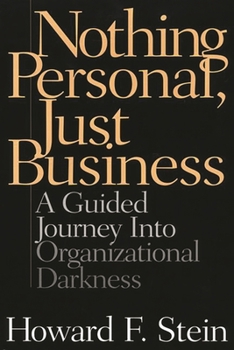 Nothing Personal, Just Business

A Guided Journey Into Organizational Darkness

Howard F. Stein